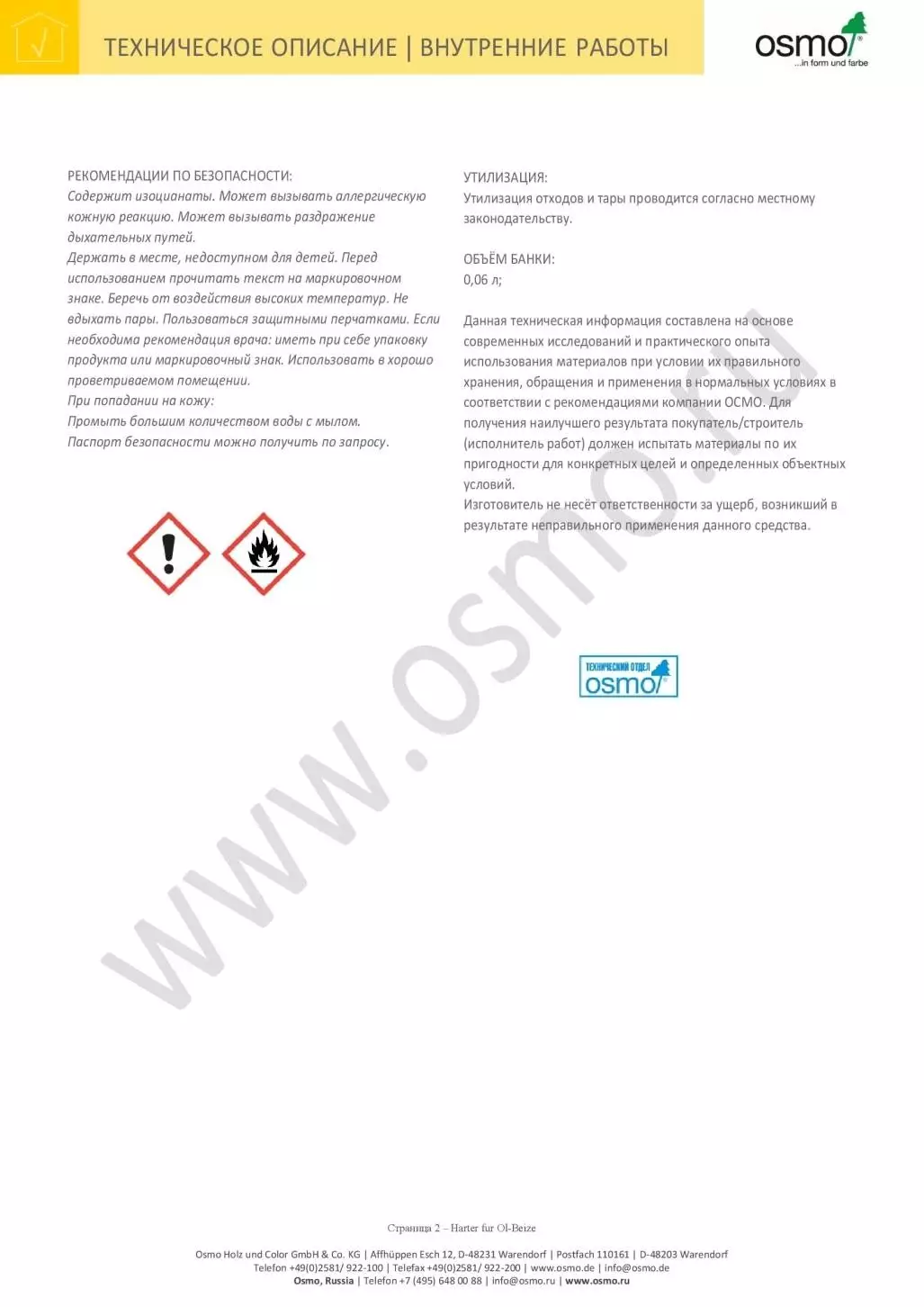 ТЕХНИЧЕСКОЕ ОПИСАНИЕ | ВНУТРЕННИЕ РАБОТЫ

osmo
...in form und farbe

РЕКОМЕНДАЦИИ ПО БЕЗОПАСНОСТИ:
Содержит изоцианаты. Может вызывать аллергическую кожную реакцию. Может вызывать раздражение дыхательных путей.
Держать в месте, недоступном для детей. Перед использованием прочитать текст на маркировочном знаке. Беречь от воздействия высоких температур. Не вдыхать пары. Пользоваться защитными перчатками. Если необходима рекомендация врача: иметь при себе упаковку продукта или маркировочный знак. Использовать в хорошо проветриваемом помещении.
При попадании на кожу:
Промыть большим количеством воды с мылом.
Паспорт безопасности можно получить по запросу.

УТИЛИЗАЦИЯ:
Утилизация отходов и тары проводится согласно местному законодательству.

ОБЪЁМ БАНКИ:
0,06 л;

Данная техническая информация составлена на основе современных исследований и практического опыта использования материалов при условии их правильного хранения, обращения и применения в нормальных условиях в соответствии с рекомендациями компании ОСМО. Для получения наилучшего результата покупатель/строитель (исполнитель работ) должен испытать материалы по их пригодности для конкретных целей и определенных объектных условий.
Изготовитель не несёт ответственности за ущерб, возникший в результате неправильного применения данного средства.

ТЕХНИЧЕСКИЙ ОТДЕЛ
osmo

www.osmo.ru

Страница 2 – Harter fur Ol-Beize

Osmo Holz und Color GmbH & Co. KG | Affhüppen Esch 12, D-48231 Warendorf | Postfach 110161 | D-48203 Warendorf
Telefon +49(0)2581/ 922-100 | Telefax +49(0)2581/ 922-200 | www.osmo.de | info@osmo.de
Osmo, Russia | Telefon +7 (495) 648 00 88 | info@osmo.ru | www.osmo.ru